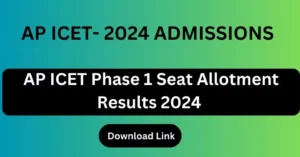 AP ICET- 2024 ADMISSIONS

AP ICET Phase 1 Seat Allotment Results 2024

Download Link